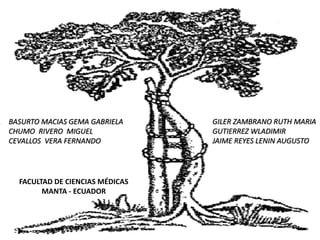 BASURTO MACIAS GEMA GABRIELA
CHUMO RIVERO MIGUEL
CEVALLOS VERA FERNANDO

GILER ZAMBRANO RUTH MARIA
GUTIERREZ WLADIMIR
JAIME REYES LENIN AUGUSTO

FACULTAD DE CIENCIAS MÉDICAS
MANTA - ECUADOR